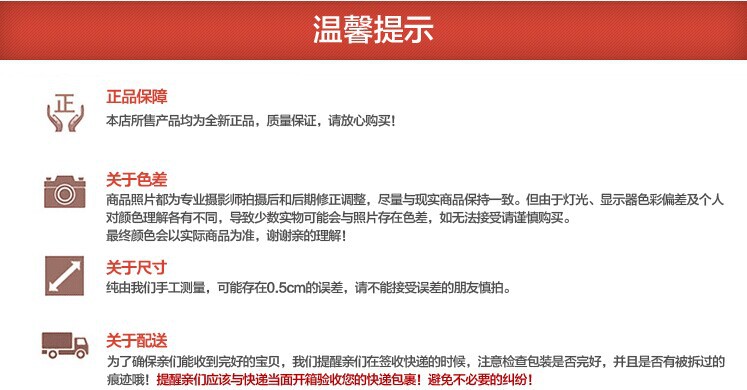 温馨提示

正

正品保障
本店所售产品均为全新正品，质量保证，请放心购买！

关于色差
商品照片都为专业摄影师拍摄后和后期修正调整，尽量与现实商品保持一致。但由于灯光、显示器色彩偏差及个人对颜色理解各有不同，导致少数实物可能会与照片存在色差，如无法接受请谨慎购买。
最终颜色会以实际商品为准，谢谢亲的理解！

关于尺寸
纯由我们手工测量，可能存在0.5cm的误差，请不能接受误差的朋友慎拍。

关于配送
为了确保亲们能收到完好的宝贝，我们提醒亲们在签收快递的时候，注意检查包装是否完好，并且是否有被拆过的痕迹哦！提醒亲们应该与快递当面开箱验收您的快递包裹！避免不必要的纠纷！